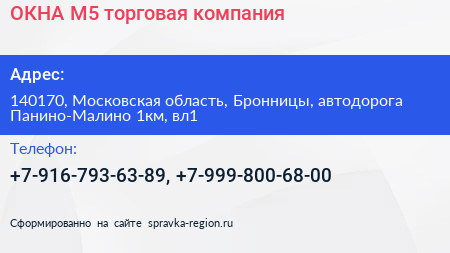 ОКНА М5 торговая компания

Адрес:

140170, Московская область, Бронницы, автодорога Панино-Малино 1км, вл1

Телефон:

+7-916-793-63-89, +7-999-800-68-00

Сформированно на сайте spravka-region.ru